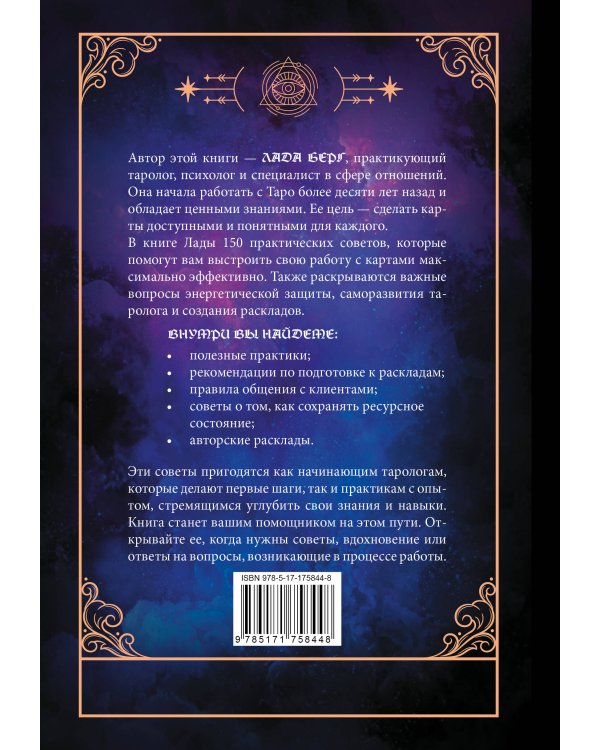 Автор этой книги — ЛАДА БЕРГ, практикующий таролог, психолог и специалист в сфере отношений. Она начала работать с Таро более десяти лет назад и обладает ценными знаниями. Ее цель — сделать карты доступными и понятными для каждого.

В книге Лады 150 практических советов, которые помогут вам выстроить свою работу с картами максимально эффективно. Также раскрываются важные вопросы энергетической защиты, саморазвития таролога и создания раскладов.

ВНУТРИ ВЫ НАЙДЕТЕ:

• полезные практики;
• рекомендации по подготовке к раскладам;
• правила общения с клиентами;
• советы о том, как сохранять ресурсное состояние;
• авторские расклады.

Эти советы пригодятся как начинающим тарологам, которые делают первые шаги, так и практикам с опытом, стремящимся углубить свои знания и навыки. Книга станет вашим помощником на этом пути. Открывайте ее, когда нужны советы, вдохновение или ответы на вопросы, возникающие в процессе работы.

ISBN 978-5-17-175844-8

9 785171 758448